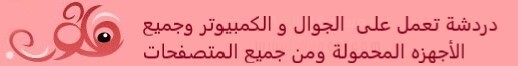 دردشة تعمل على الجوال و الكمبيوتر وجميع
الأجهزه المحمولة ومن جميع المتصفحات